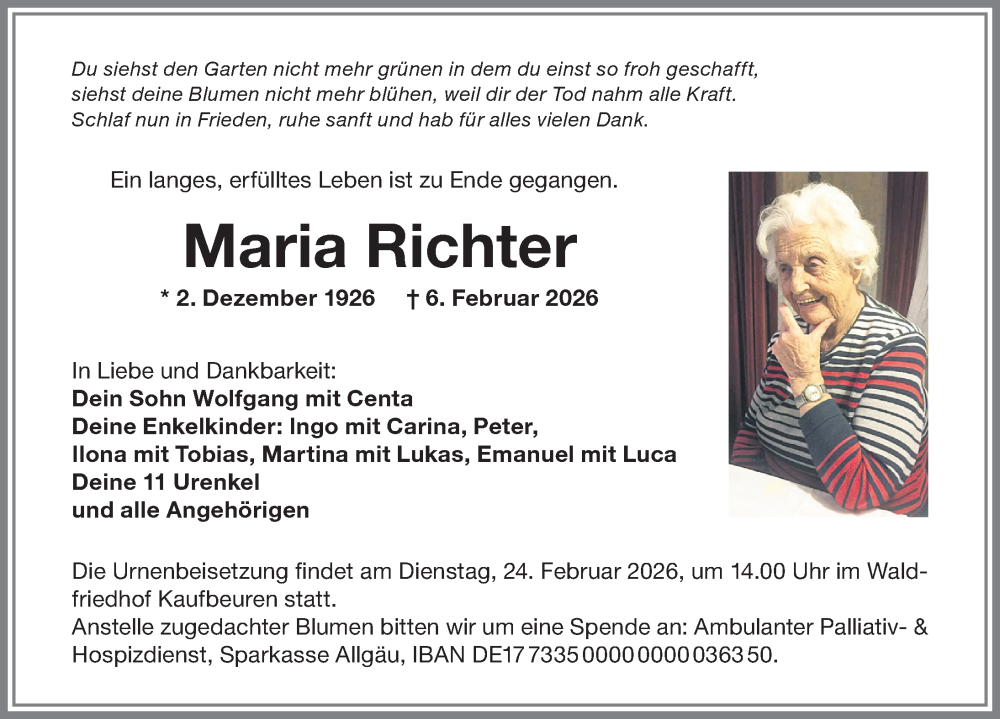 Du siehst den Garten nicht mehr grünen in dem du einst so froh geschafft,
siehst deine Blumen nicht mehr blühen, weil dir der Tod nahm alle Kraft.
Schlaf nun in Frieden, ruhe sanft und hab für alles vielen Dank.

Ein langes, erfülltes Leben ist zu Ende gegangen.

Maria Richter

* 2. Dezember 1926 † 6. Februar 2026

In Liebe und Dankbarkeit:
Dein Sohn Wolfgang mit Centa
Deine Enkelkinder: Ingo mit Carina, Peter,
Ilona mit Tobias, Martina mit Lukas, Emanuel mit Luca
Deine 11 Urenkel
und alle Angehörigen

Die Urnenbeisetzung findet am Dienstag, 24. Februar 2026, um 14.00 Uhr im Waldfriedhof Kaufbeuren statt.
Anstelle zugedachter Blumen bitten wir um eine Spende an: Ambulanter Palliativ- & Hospizdienst, Sparkasse Allgäu, IBAN DE17 7335 0000 0000 0363 50.